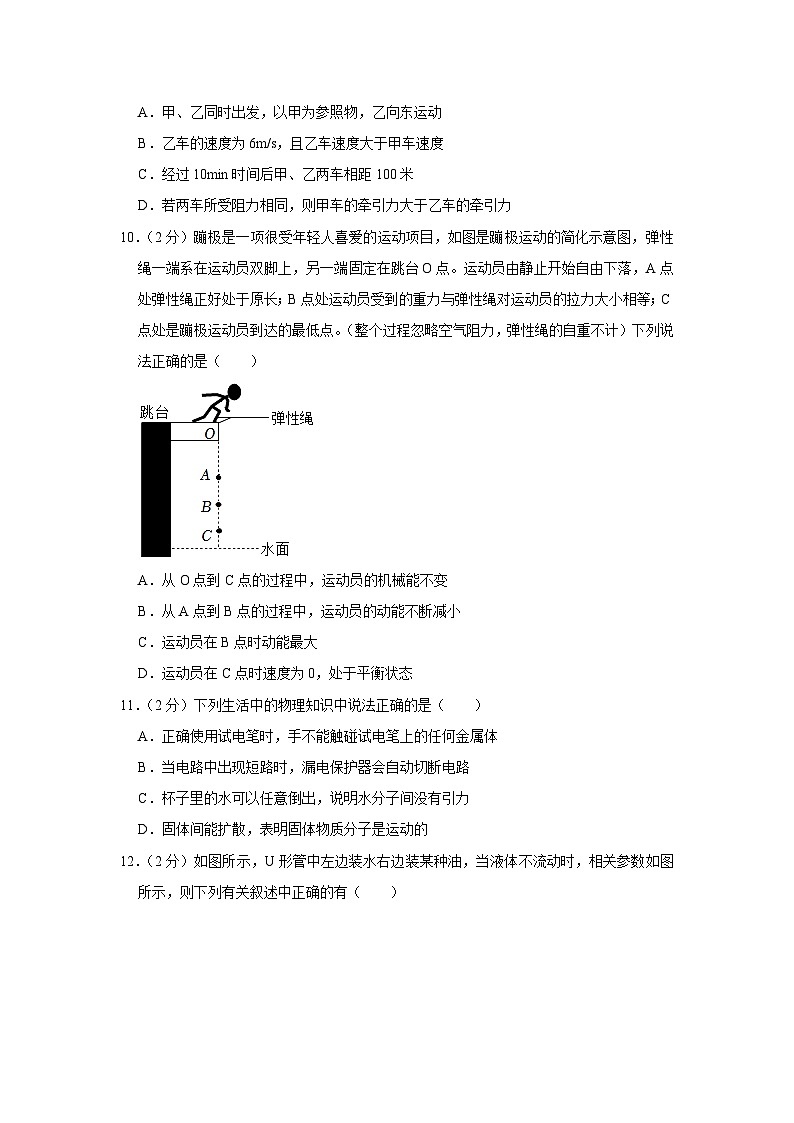 A．甲、乙同时出发，以甲为参照物，乙向东运动

B．乙车的速度为 6m/s，且乙车速度大于甲车速度

C．经过 10min 时间后甲、乙两车相距 100 米

D．若两车所受阻力相同，则甲车的牵引力大于乙车的牵引力

10．（2 分）蹦极是一项很受年轻人喜爱的运动项目，如图是蹦极运动的简化示意图，弹性绳一端系在运动员双脚上，另一端固定在跳台 O 点。运动员由静止开始自由下落，A 点处弹性绳正好处于原长；B 点处运动员受到的重力与弹性绳对运动员的拉力大小相等；C 点处是蹦极运动员到达的最低点。（整个过程忽略空气阻力，弹性绳的自重不计）下列说法正确的是（　　）

跳台

弹性绳

O

A

B

C

水面

A．从 O 点到 C 点的过程中，运动员的机械能不变

B．从 A 点到 B 点的过程中，运动员的动能不断减小

C．运动员在 B 点时动能最大

D．运动员在 C 点时速度为 0，处于平衡状态

11．（2 分）下列生活中的物理知识中说法正确的是（　　）

A．正确使用试电笔时，手不能触碰试电笔上的任何金属体

B．当电路中出现短路时，漏电保护器会自动切断电路

C．杯子里的水可以任意倒出，说明水分子间没有引力

D．固体间能扩散，表明固体物质分子是运动的

12．（2 分）如图所示，U 形管中左边装水右边装某种油，当液体不流动时，相关参数如图所示，则下列有关叙述中正确的有（　　）